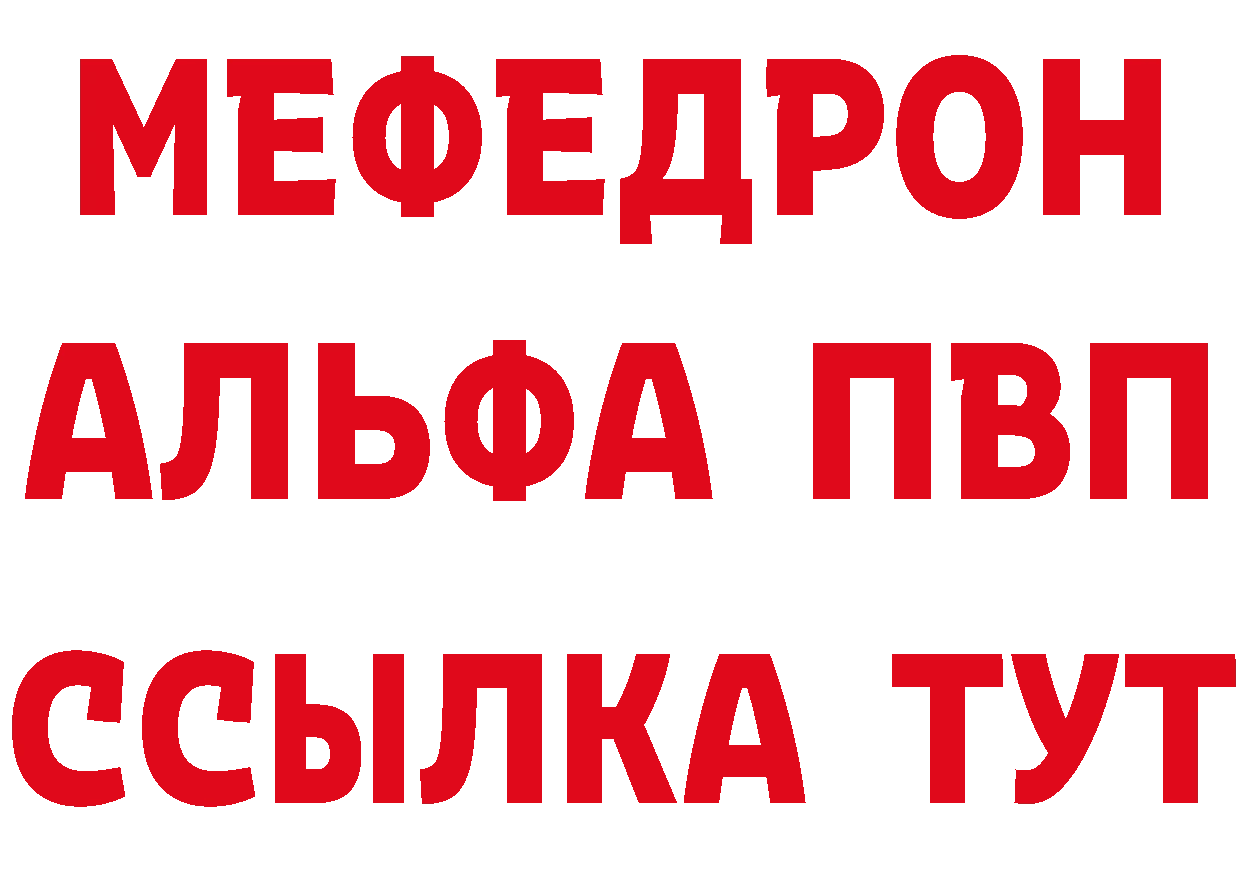 МЕФЕДРОН
АЛЬФА ПВП
ССЫЛКА ТУТ